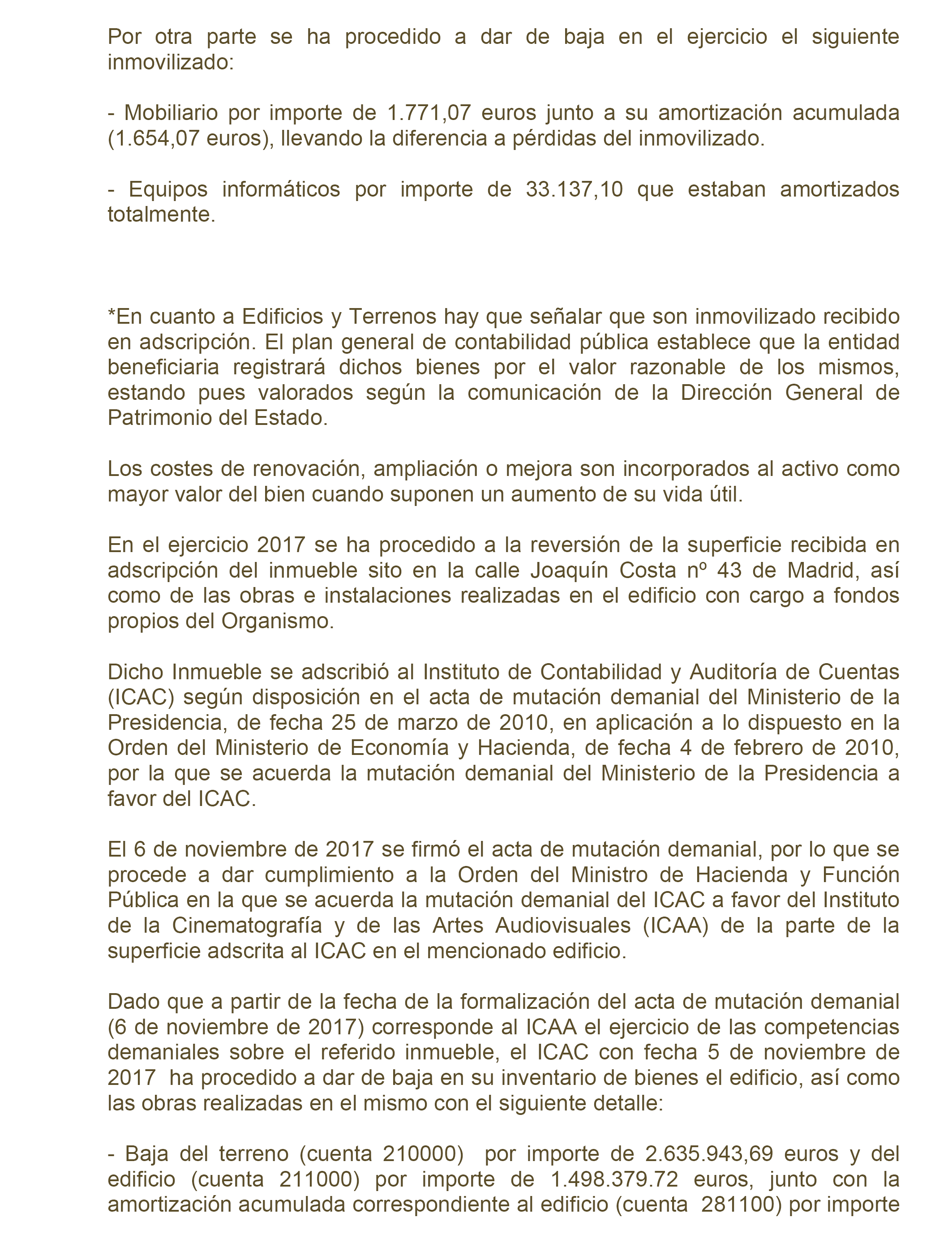 Por otra parte se ha procedido a dar de baja en el ejercicio el siguiente inmovilizado:

- Mobiliario por importe de 1.771,07 euros junto a su amortización acumulada (1.654,07 euros), llevando la diferencia a pérdidas del inmovilizado.

- Equipos informáticos por importe de 33.137,10 que estaban amortizados totalmente.

*En cuanto a Edificios y Terrenos hay que señalar que son inmovilizado recibido en adscripción. El plan general de contabilidad pública establece que la entidad beneficiaria registrará dichos bienes por el valor razonable de los mismos, estando pues valorados según la comunicación de la Dirección General de Patrimonio del Estado.

Los costes de renovación, ampliación o mejora son incorporados al activo como mayor valor del bien cuando suponen un aumento de su vida útil.

En el ejercicio 2017 se ha procedido a la reversión de la superficie recibida en adscripción del inmueble sito en la calle Joaquín Costa nº 43 de Madrid, así como de las obras e instalaciones realizadas en el edificio con cargo a fondos propios del Organismo.

Dicho Inmueble se adscribió al Instituto de Contabilidad y Auditoría de Cuentas (ICAC) según disposición en el acta de mutación demanial del Ministerio de la Presidencia, de fecha 25 de marzo de 2010, en aplicación a lo dispuesto en la Orden del Ministerio de Economía y Hacienda, de fecha 4 de febrero de 2010, por la que se acuerda la mutación demanial del Ministerio de la Presidencia a favor del ICAC.

El 6 de noviembre de 2017 se firmó el acta de mutación demanial, por lo que se procede a dar cumplimiento a la Orden del Ministro de Hacienda y Función Pública en la que se acuerda la mutación demanial del ICAC a favor del Instituto de la Cinematografía y de las Artes Audiovisuales (ICAA) de la parte de la superficie adscrita al ICAC en el mencionado edificio.

Dado que a partir de la fecha de la formalización del acta de mutación demanial (6 de noviembre de 2017) corresponde al ICAA el ejercicio de las competencias demaniales sobre el referido inmueble, el ICAC con fecha 5 de noviembre de 2017 ha procedido a dar de baja en su inventario de bienes el edificio, así como las obras realizadas en el mismo con el siguiente detalle:

- Baja del terreno (cuenta 210000) por importe de 2.635.943,69 euros y del edificio (cuenta 211000) por importe de 1.498.379.72 euros, junto con la amortización acumulada correspondiente al edificio (cuenta 281100) por importe